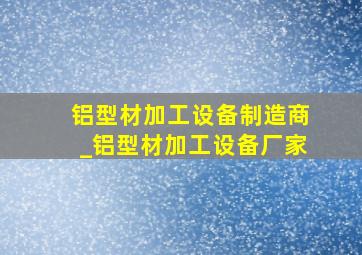 铝型材加工设备制造商
_铝型材加工设备厂家